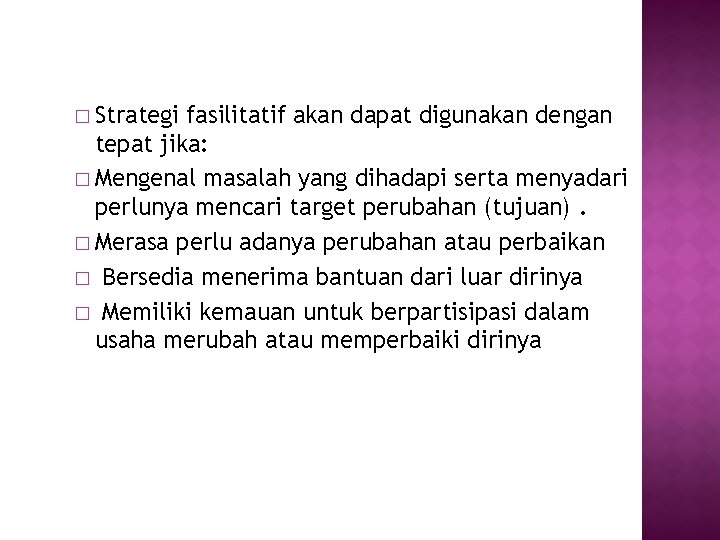 □ Strategi fasilitatif akan dapat digunakan dengan tepat jika:

□ Mengenal masalah yang dihadapi serta menyadari perlunya mencari target perubahan (tujuan) .

□ Merasa perlu adanya perubahan atau perbaikan

□ Bersedia menerima bantuan dari luar dirinya

□ Memiliki kemauan untuk berpartisipasi dalam usaha merubah atau memperbaiki dirinya